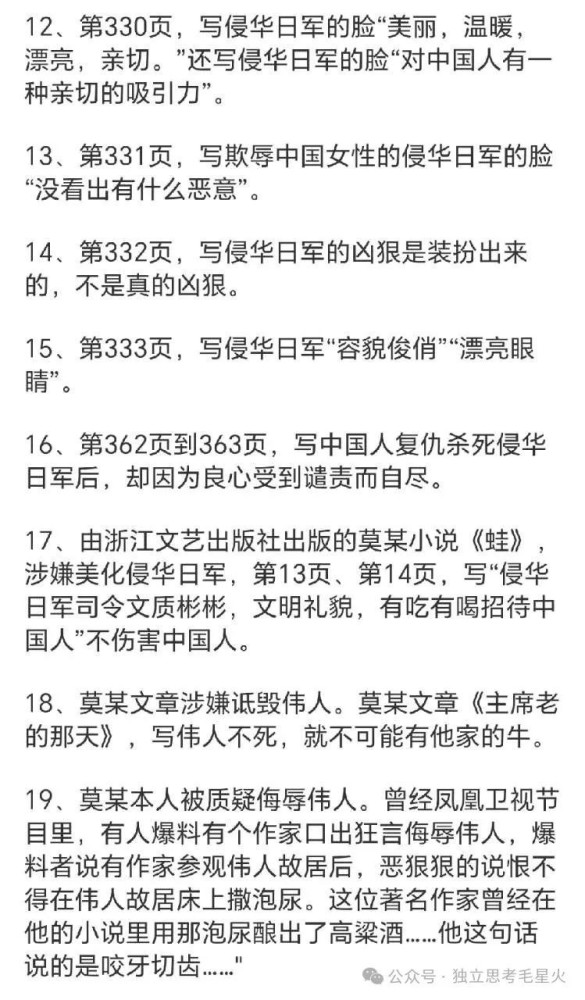 12、第330页，写侵华日军的脸“美丽，温暖，漂亮，亲切。”还写侵华日军的脸“对中国人有一种亲切的吸引力”。

13、第331页，写欺辱中国女性的侵华日军的脸“没看出有什么恶意”。

14、第332页，写侵华日军的凶狠是装扮出来的，不是真的凶狠。

15、第333页，写侵华日军“容貌俊俏”“漂亮眼睛”。

16、第362页到363页，写中国人复仇杀死侵华日军后，却因为良心受到谴责而自尽。

17、由浙江文艺出版社出版的莫某小说《蛙》，涉嫌美化侵华日军，第13页、第14页，写“侵华日军司令文质彬彬，文明礼貌，有吃有喝招待中国人”不伤害中国人。

18、莫某文章涉嫌诋毁伟人。莫某文章《主席老的那天》，写伟人不死，就不可能有他家的牛。

19、莫某本人被质疑侮辱伟人。曾经凤凰卫视节目里，有人爆料有个作家口出狂言侮辱伟人，爆料者说有作家参观伟人故居后，恶狠狠的说恨不得在伟人故居床上撒泡尿。这位著名作家曾经在他的小说里用那泡尿酿出了高粱酒……他这句话说的是咬牙切齿……"

公众号 · 独立思考毛星火